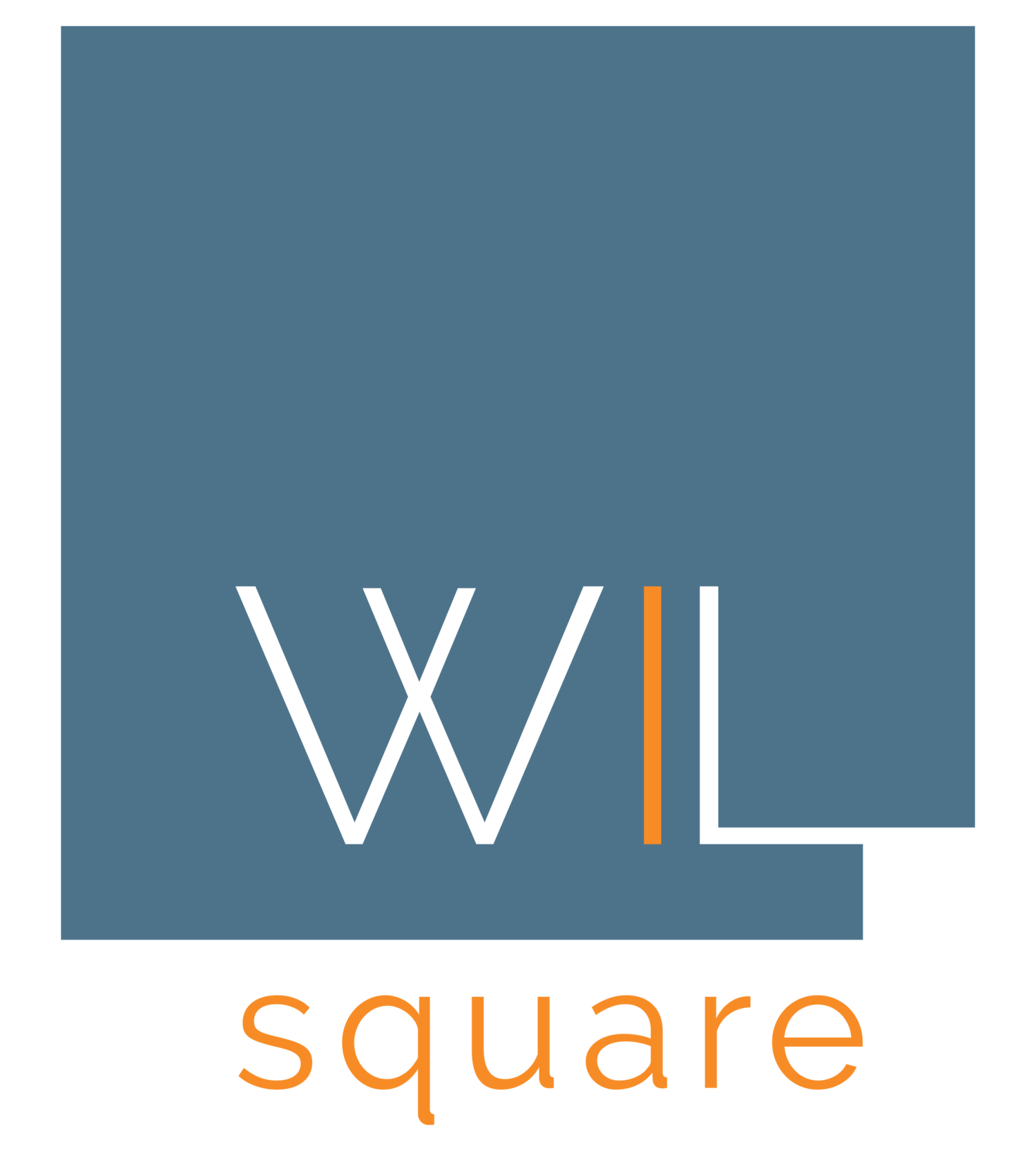 WIL
square